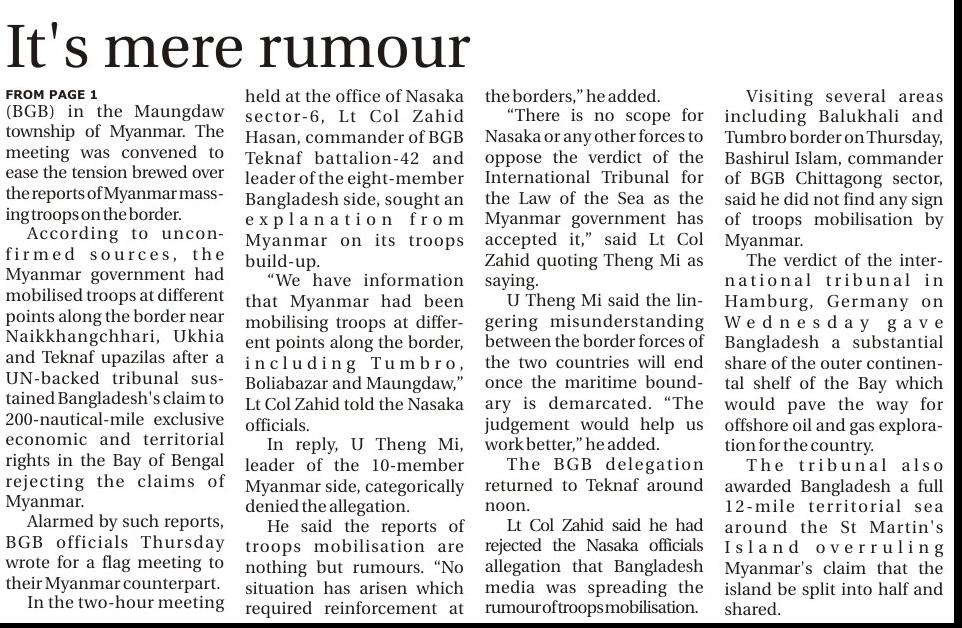 It's mere rumour

FROM PAGE 1
(BGB) in the Maungdaw township of Myanmar. The meeting was convened to ease the tension brewed over the reports of Myanmar massing troops on the border.

According to unconfirmed sources, the Myanmar government had mobilised troops at different points along the border near Naikkhangchhari, Ukhia and Teknaf upazilas after a UN-backed tribunal sustained Bangladesh's claim to 200-nautical-mile exclusive economic and territorial rights in the Bay of Bengal rejecting the claims of Myanmar.

Alarmed by such reports, BGB officials Thursday wrote for a flag meeting to their Myanmar counterpart.

In the two-hour meeting held at the office of Nasaka sector-6, Lt Col Zahid Hasan, commander of BGB Teknaf battalion-42 and leader of the eight-member Bangladesh side, sought an explanation from Myanmar on its troops build-up.

"We have information that Myanmar had been mobilising troops at different points along the border, including Tumbro, Boliabazar and Maungdaw," Lt Col Zahid told the Nasaka officials.

In reply, U Theng Mi, leader of the 10-member Myanmar side, categorically denied the allegation.

He said the reports of troops mobilisation are nothing but rumours. "No situation has arisen which required reinforcement at the borders," he added.

"There is no scope for Nasaka or any other forces to oppose the verdict of the International Tribunal for the Law of the Sea as the Myanmar government has accepted it," said Lt Col Zahid quoting Theng Mi as saying.

U Theng Mi said the lingering misunderstanding between the border forces of the two countries will end once the maritime boundary is demarcated. "The judgement would help us work better," he added.

The BGB delegation returned to Teknaf around noon.

Lt Col Zahid said he had rejected the Nasaka officials allegation that Bangladesh media was spreading the rumour of troops mobilisation.

Visiting several areas including Balukhali and Tumbro border on Thursday, Bashirul Islam, commander of BGB Chittagong sector, said he did not find any sign of troops mobilisation by Myanmar.

The verdict of the international tribunal in Hamburg, Germany on Wednesday gave Bangladesh a substantial share of the outer continental shelf of the Bay which would pave the way for offshore oil and gas exploration for the country.

The tribunal also awarded Bangladesh a full 12-mile territorial sea around the St Martin's Island overruling Myanmar's claim that the island be split into half and shared.